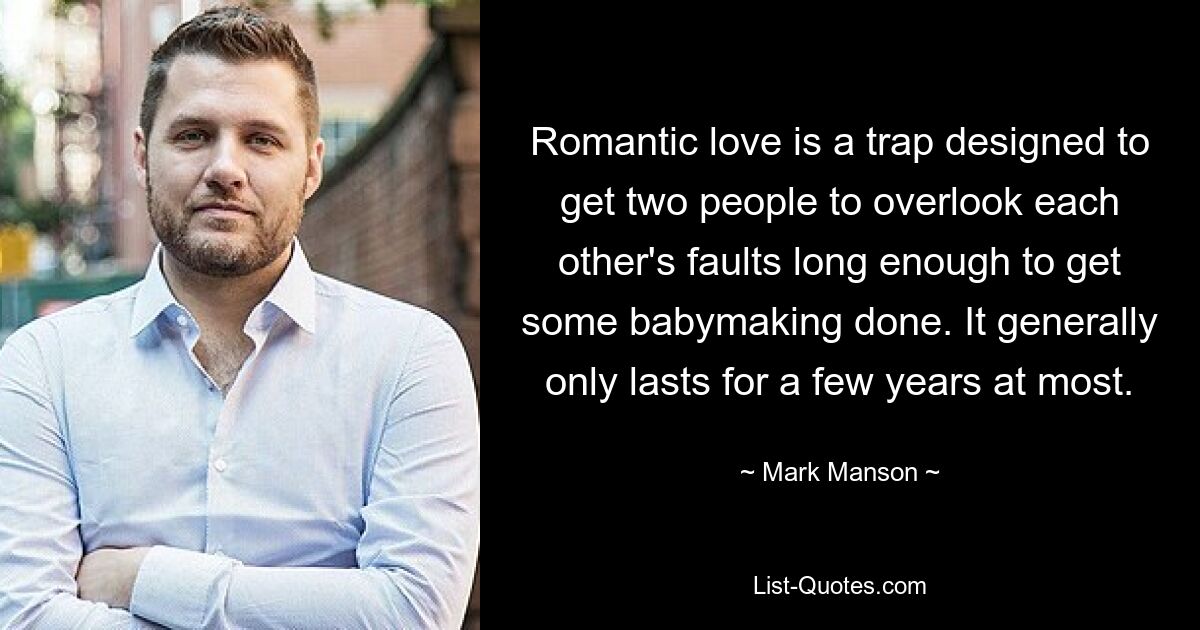 Romantic love is a trap designed to get two people to overlook each other's faults long enough to get some babymaking done. It generally only lasts for a few years at most.

~ Mark Manson ~

List-Quotes.com